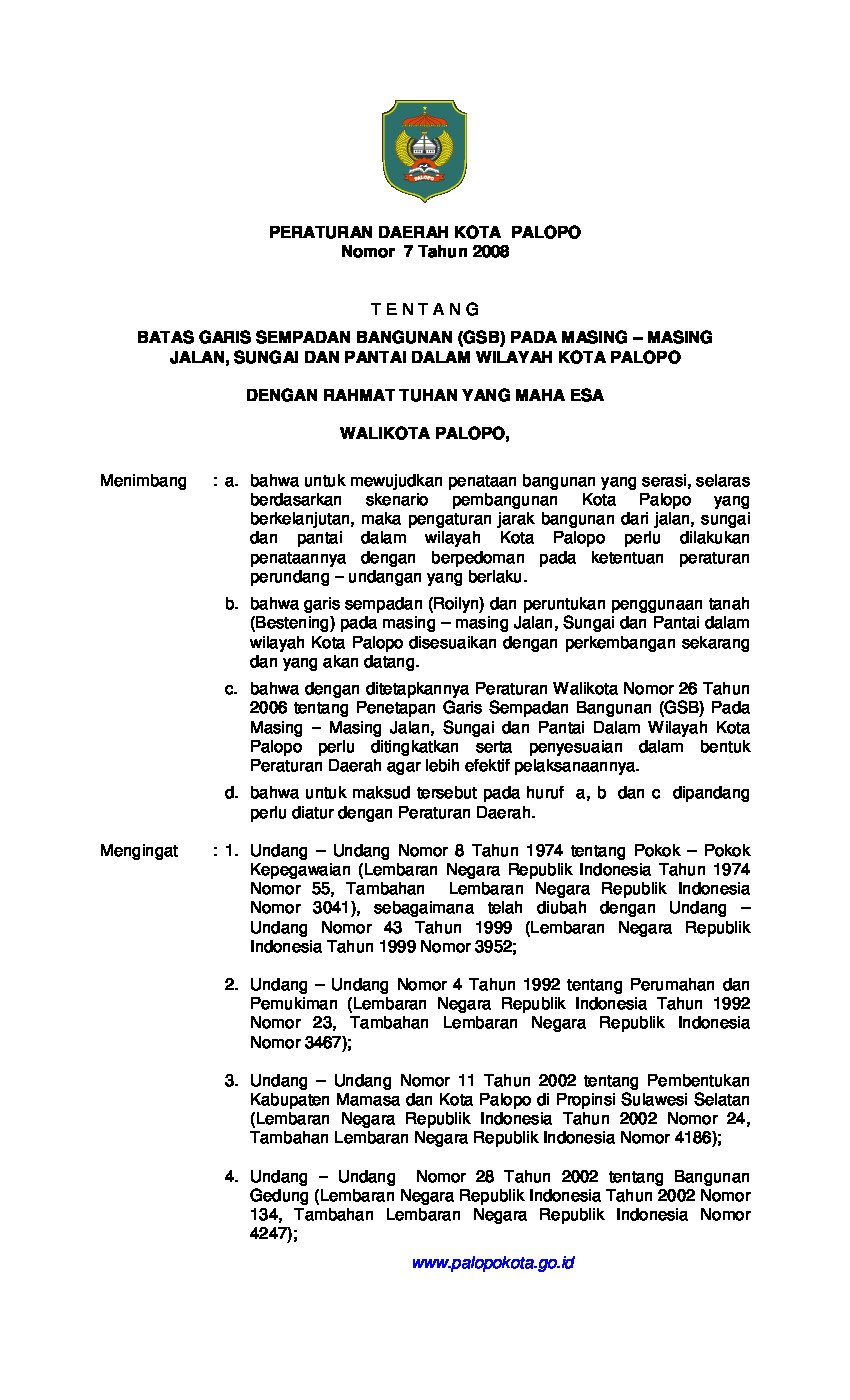 PERATURAN DAERAH KOTA PALOPO
Nomor 7 Tahun 2008

T E N T A N G

BATAS GARIS SEMPADAN BANGUNAN (GSB) PADA MASING – MASING JALAN, SUNGAI DAN PANTAI DALAM WILAYAH KOTA PALOPO

DENGAN RAHMAT TUHAN YANG MAHA ESA

WALIKOTA PALOPO,

Menimbang : a. bahwa untuk mewujudkan penataan bangunan yang serasi, selaras berdasarkan skenario pembangunan Kota Palopo yang berkelanjutan, maka pengaturan jarak bangunan dari jalan, sungai dan pantai dalam wilayah Kota Palopo perlu dilakukan penataannya dengan berpedoman pada ketentuan peraturan perundang – undangan yang berlaku.

b. bahwa garis sempadan (Roilyn) dan peruntukan penggunaan tanah (Bestening) pada masing – masing Jalan, Sungai dan Pantai dalam wilayah Kota Palopo disesuaikan dengan perkembangan sekarang dan yang akan datang.

c. bahwa dengan ditetapkannya Peraturan Walikota Nomor 26 Tahun 2006 tentang Penetapan Garis Sempadan Bangunan (GSB) Pada Masing – Masing Jalan, Sungai dan Pantai Dalam Wilayah Kota Palopo perlu ditingkatkan serta penyesuaian dalam bentuk Peraturan Daerah agar lebih efektif pelaksanaannya.

d. bahwa untuk maksud tersebut pada huruf a, b dan c dipandang perlu diatur dengan Peraturan Daerah.

Mengingat : 1. Undang – Undang Nomor 8 Tahun 1974 tentang Pokok – Pokok Kepegawaian (Lembaran Negara Republik Indonesia Tahun 1974 Nomor 55, Tambahan Lembaran Negara Republik Indonesia Nomor 3041), sebagaimana telah diubah dengan Undang – Undang Nomor 43 Tahun 1999 (Lembaran Negara Republik Indonesia Tahun 1999 Nomor 3952;

2. Undang – Undang Nomor 4 Tahun 1992 tentang Perumahan dan Pemukiman (Lembaran Negara Republik Indonesia Tahun 1992 Nomor 23, Tambahan Lembaran Negara Republik Indonesia Nomor 3467);

3. Undang – Undang Nomor 11 Tahun 2002 tentang Pembentukan Kabupaten Mamasa dan Kota Palopo di Propinsi Sulawesi Selatan (Lembaran Negara Republik Indonesia Tahun 2002 Nomor 24, Tambahan Lembaran Negara Republik Indonesia Nomor 4186);

4. Undang – Undang Nomor 28 Tahun 2002 tentang Bangunan Gedung (Lembaran Negara Republik Indonesia Tahun 2002 Nomor 134, Tambahan Lembaran Negara Republik Indonesia Nomor 4247);

www.palopokota.go.id